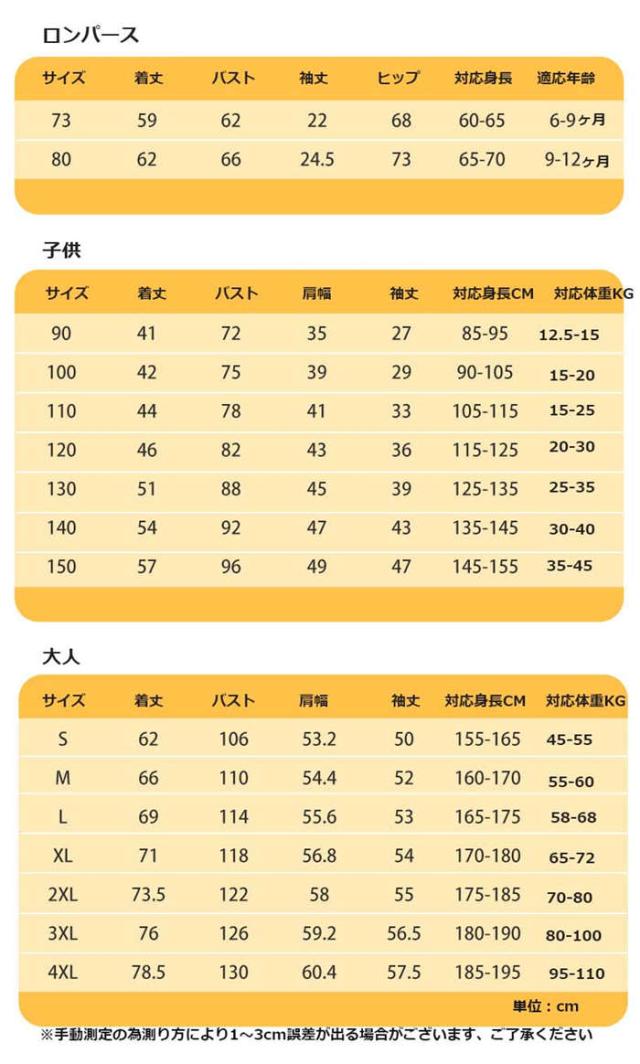 ロンパース

| サイズ | 着丈 | バスト | 袖丈 | ヒップ | 対応身長 | 適応年齢 |
|---|---|---|---|---|---|---|
| 73 | 59 | 62 | 22 | 68 | 60-65 | 6-9ヶ月 |
| 80 | 62 | 66 | 24.5 | 73 | 65-70 | 9-12ヶ月 |

子供

| サイズ | 着丈 | バスト | 肩幅 | 袖丈 | 対応身長CM | 対応体重KG |
|---|---|---|---|---|---|---|
| 90 | 41 | 72 | 35 | 27 | 85-95 | 12.5-15 |
| 100 | 42 | 75 | 39 | 29 | 90-105 | 15-20 |
| 110 | 44 | 78 | 41 | 33 | 105-115 | 15-25 |
| 120 | 46 | 82 | 43 | 36 | 115-125 | 20-30 |
| 130 | 51 | 88 | 45 | 39 | 125-135 | 25-35 |
| 140 | 54 | 92 | 47 | 43 | 135-145 | 30-40 |
| 150 | 57 | 96 | 49 | 47 | 145-155 | 35-45 |

大人

| サイズ | 着丈 | バスト | 肩幅 | 袖丈 | 対応身長CM | 対応体重KG |
|---|---|---|---|---|---|---|
| S | 62 | 106 | 53.2 | 50 | 155-165 | 45-55 |
| M | 66 | 110 | 54.4 | 52 | 160-170 | 55-60 |
| L | 69 | 114 | 55.6 | 53 | 165-175 | 58-68 |
| XL | 71 | 118 | 56.8 | 54 | 170-180 | 65-72 |
| 2XL | 73.5 | 122 | 58 | 55 | 175-185 | 70-80 |
| 3XL | 76 | 126 | 59.2 | 56.5 | 180-190 | 80-100 |
| 4XL | 78.5 | 130 | 60.4 | 57.5 | 185-195 | 95-110 |

単位：cm

※手動測定の為測り方により1～3cm誤差が出る場合がございます、ご了承ください